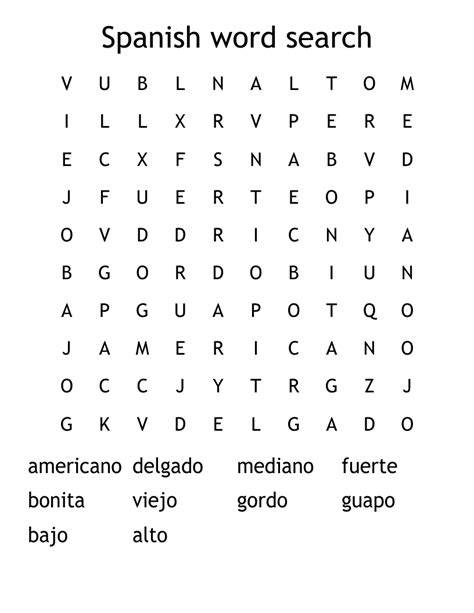 Spanish word search

V U B L N A L T O M
I L L X R V P E R E
E C X F S N A B V D
J F U E R T E O P I
O V D D R I C N Y A
B G O R D O B I U N
A P G U A P O T Q O
J A M E R I C A N O
O C C J Y T R G Z J
G K V D E L G A D O

americano delgado mediano fuerte
bonita viejo gordo guapo
bajo alto